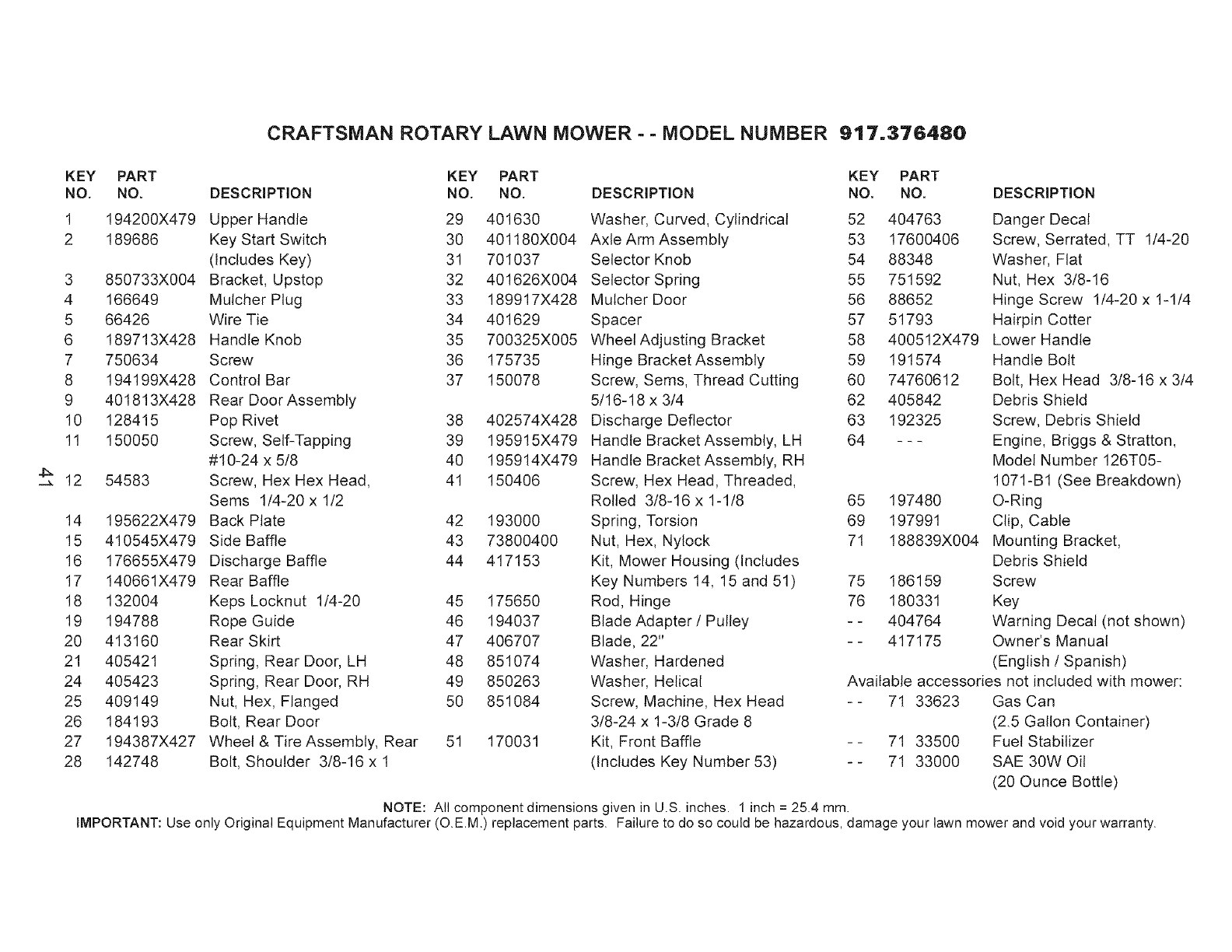 CRAFTSMAN ROTARY LAWN MOWER - - MODEL NUMBER 917.376480

| KEY NO. | PART NO. | DESCRIPTION |
|---|---|---|
| 1 | 194200X479 | Upper Handle |
| 2 | 189686 | Key Start Switch (Includes Key) |
| 3 | 850733X004 | Bracket, Upstop |
| 4 | 166649 | Mulcher Plug |
| 5 | 66426 | Wire Tie |
| 6 | 189713X428 | Handle Knob |
| 7 | 750634 | Screw |
| 8 | 194199X428 | Control Bar |
| 9 | 401813X428 | Rear Door Assembly |
| 10 | 128415 | Pop Rivet |
| 11 | 150050 | Screw, Self-Tapping #10-24 x 5/8 |
| 12 | 54583 | Screw, Hex Hex Head, Sems 1/4-20 x 1/2 |
| 14 | 195622X479 | Back Plate |
| 15 | 410545X479 | Side Baffle |
| 16 | 176655X479 | Discharge Baffle |
| 17 | 140661X479 | Rear Baffle |
| 18 | 132004 | Keps Locknut 1/4-20 |
| 19 | 194788 | Rope Guide |
| 20 | 413160 | Rear Skirt |
| 21 | 405421 | Spring, Rear Door, LH |
| 24 | 405423 | Spring, Rear Door, RH |
| 25 | 409149 | Nut, Hex, Flanged |
| 26 | 184193 | Bolt, Rear Door |
| 27 | 194387X427 | Wheel & Tire Assembly, Rear |
| 28 | 142748 | Bolt, Shoulder 3/8-16 x 1 |

41

| KEY NO. | PART NO. | DESCRIPTION |
|---|---|---|
| 29 | 401630 | Washer, Curved, Cylindrical |
| 30 | 401180X004 | Axle Arm Assembly |
| 31 | 701037 | Selector Knob |
| 32 | 401626X004 | Selector Spring |
| 33 | 189917X428 | Mulcher Door |
| 34 | 401629 | Spacer |
| 35 | 700325X005 | Wheel Adjusting Bracket |
| 36 | 175735 | Hinge Bracket Assembly |
| 37 | 150078 | Screw, Sems, Thread Cutting 5/16-18 x 3/4 |
| 38 | 402574X428 | Discharge Deflector |
| 39 | 195915X479 | Handle Bracket Assembly, LH |
| 40 | 195914X479 | Handle Bracket Assembly, RH |
| 41 | 150406 | Screw, Hex Head, Threaded, Rolled 3/8-16 x 1-1/8 |
| 42 | 193000 | Spring, Torsion |
| 43 | 73800400 | Nut, Hex, Nylock |
| 44 | 417153 | Kit, Mower Housing (Includes Key Numbers 14, 15 and 51) |
| 45 | 175650 | Rod, Hinge |
| 46 | 194037 | Blade Adapter / Pulley |
| 47 | 406707 | Blade, 22" |
| 48 | 851074 | Washer, Hardened |
| 49 | 850263 | Washer, Helical |
| 50 | 851084 | Screw, Machine, Hex Head 3/8-24 x 1-3/8 Grade 8 |
| 51 | 170031 | Kit, Front Baffle (Includes Key Number 53) |

| KEY NO. | PART NO. | DESCRIPTION |
|---|---|---|
| 52 | 404763 | Danger Decal |
| 53 | 17600406 | Screw, Serrated, TT 1/4-20 |
| 54 | 88348 | Washer, Flat |
| 55 | 751592 | Nut, Hex 3/8-16 |
| 56 | 88652 | Hinge Screw 1/4-20 x 1-1/4 |
| 57 | 51793 | Hairpin Cotter |
| 58 | 400512X479 | Lower Handle |
| 59 | 191574 | Handle Bolt |
| 60 | 74760612 | Bolt, Hex Head 3/8-16 x 3/4 |
| 62 | 405842 | Debris Shield |
| 63 | 192325 | Screw, Debris Shield |
| 64 | - - - | Engine, Briggs & Stratton, Model Number 126T05-1071-B1 (See Breakdown) |
| 65 | 197480 | O-Ring |
| 69 | 197991 | Clip, Cable |
| 71 | 188839X004 | Mounting Bracket, Debris Shield |
| 75 | 186159 | Screw |
| 76 | 180331 | Key |
| - - | 404764 | Warning Decal (not shown) |
| - - | 417175 | Owner's Manual (English / Spanish) |

Available accessories not included with mower:

| | | |
|---|---|---|
| - - | 71 33623 | Gas Can (2.5 Gallon Container) |
| - - | 71 33500 | Fuel Stabilizer |
| - - | 71 33000 | SAE 30W Oil (20 Ounce Bottle) |

NOTE: All component dimensions given in U.S. inches. 1 inch = 25.4 mm.
IMPORTANT: Use only Original Equipment Manufacturer (O.E.M.) replacement parts. Failure to do so could be hazardous, damage your lawn mower and void your warranty.